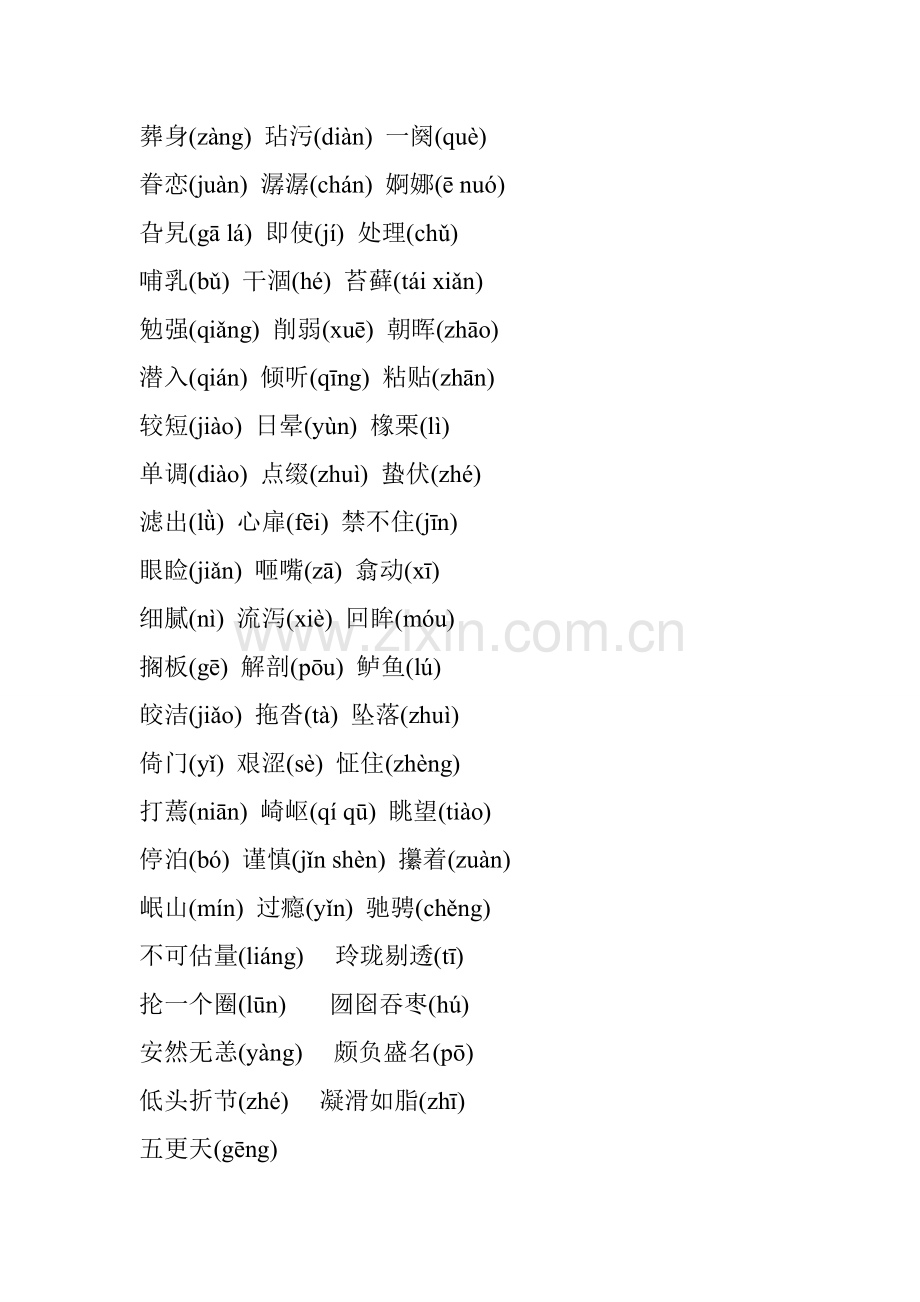 葬身(zàng) 玷污(diàn) 一阕(què)
眷恋(juàn) 潺潺(chán) 婀娜(ē nuó)
旮旯(gā lá) 即使(jí) 处理(chǔ)
哺乳(bǔ) 干涸(hé) 苔藓(tái xiǎn)
勉强(qiǎng) 削弱(xuē) 朝晖(zhāo)
潜入(qián) 倾听(qīng) 粘贴(zhān)
较短(jiào) 日晕(yùn) 橡栗(lì)
单调(diào) 点缀(zhuì) 蛰伏(zhé)
滤出(lǜ) 心扉(fēi) 禁不住(jīn)
眼睑(jiǎn) 咂嘴(zā) 翕动(xī)
细腻(nì) 流泻(xiè) 回眸(móu)
搁板(gē) 解剖(pōu) 鲈鱼(lú)
皎洁(jiǎo) 拖沓(tà) 坠落(zhuì)
倚门(yǐ) 艰涩(sè) 怔住(zhèng)
打蔫(niān) 崎岖(qí qū) 眺望(tiào)
停泊(bó) 谨慎(jǐn shèn) 攥着(zuàn)
岷山(mín) 过瘾(yǐn) 驰骋(chěng)
不可估量(liáng) 玲珑剔透(tī)
抡一个圈(lūn) 囫囵吞枣(hú)
安然无恙(yàng) 颇负盛名(pō)
低头折节(zhé) 凝滑如脂(zhī)
五更天(gēng)

www.zixin.com.cn